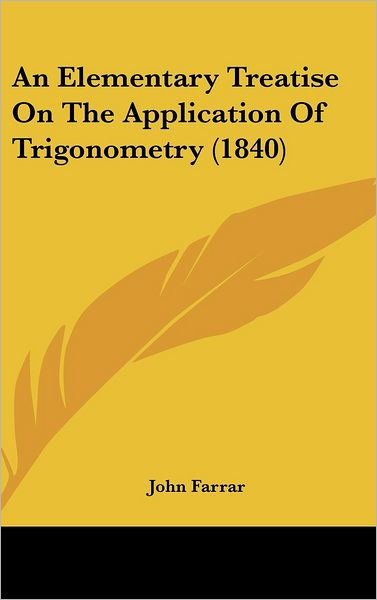 An Elementary Treatise On The Application Of Trigonometry (1840)

John Farrar